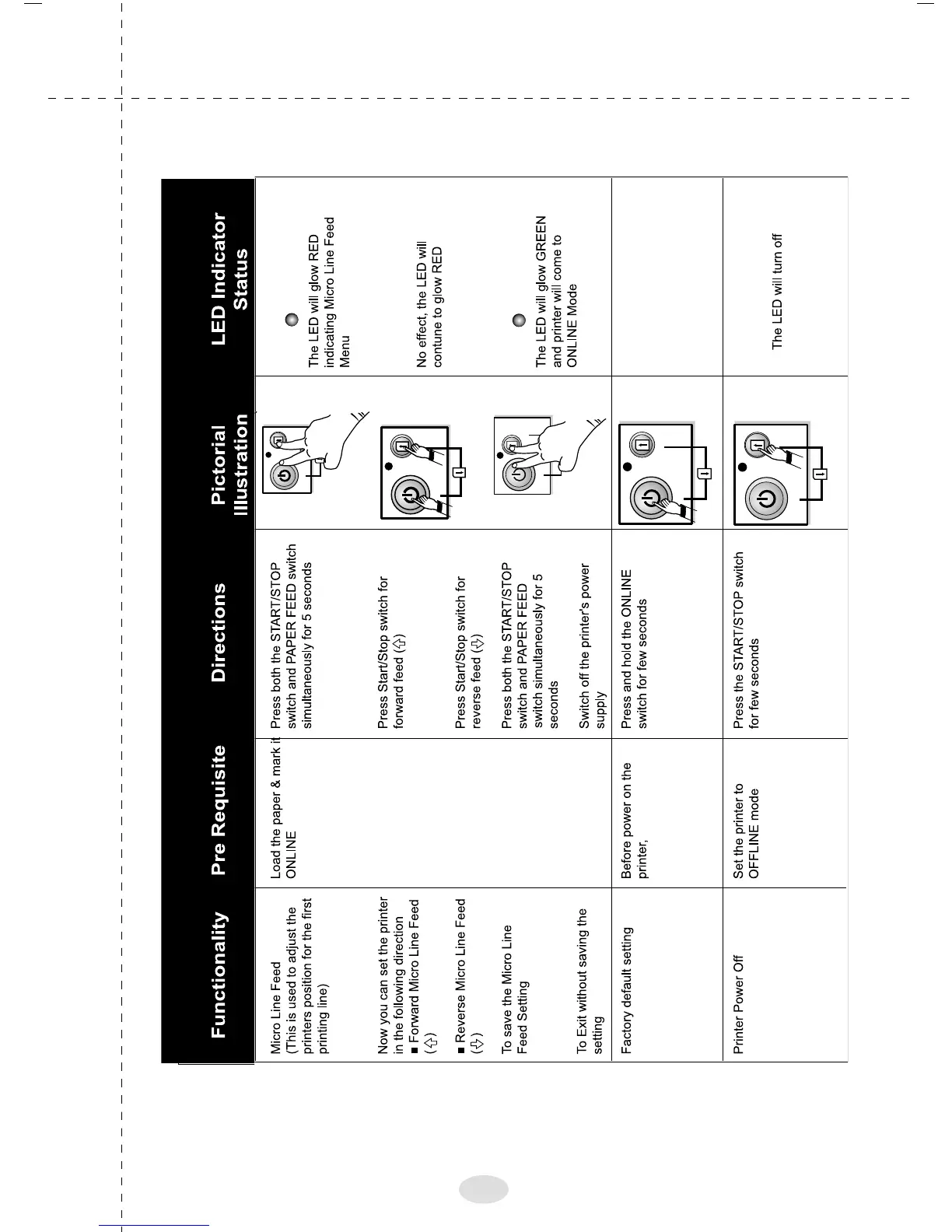 | Functionality | Pre Requisite | Directions | Pictorial Illustration | LED Indicator Status |
|---|---|---|---|---|
| Micro Line Feed (This is used to adjust the printers position for the first printing line) | Load the paper & mark it ONLINE | Press both the START/STOP switch and PAPER FEED switch simultaneously for 5 seconds | | The LED will glow RED indicating Micro Line Feed Menu |
| Now you can set the printer in the following direction ■ Forward Micro Line Feed (⇧) | | Press Start/Stop switch for forward feed (⇧) | | No effect, the LED will contune to glow RED |
| ■ Reverse Micro Line Feed (⇩) | | Press Start/Stop switch for reverse feed (⇩) | | |
| To save the Micro Line Feed Setting | | Press both the START/STOP switch and PAPER FEED switch simultaneously for 5 seconds | | The LED will glow GREEN and printer will come to ONLINE Mode |
| To Exit without saving the setting | | Switch off the printer's power supply | | |
| Factory default setting | Before power on the printer, | Press and hold the ONLINE switch for few seconds | | |
| Printer Power Off | Set the printer to OFFLINE mode | Press the START/STOP switch for few seconds | | The LED will turn off |